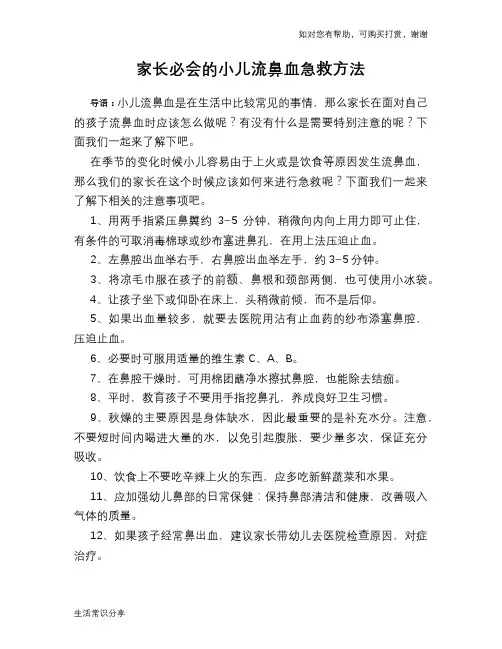 如对您有帮助，可购买打赏，谢谢

家长必会的小儿流鼻血急救方法

导语：小儿流鼻血是在生活中比较常见的事情，那么家长在面对自己的孩子流鼻血时应该怎么做呢？有没有什么是需要特别注意的呢？下面我们一起来了解下吧。

在季节的变化时候小儿容易由于上火或是饮食等原因发生流鼻血，那么我们的家长在这个时候应该如何来进行急救呢？下面我们一起来了解下相关的注意事项吧。

1、用两手指紧压鼻翼约 3–5 分钟，稍微向内向上用力即可止住，有条件的可取消毒棉球或纱布塞进鼻孔，在用上法压迫止血。

2、左鼻腔出血举右手，右鼻腔出血举左手，约 3–5 分钟。

3、将凉毛巾服在孩子的前额、鼻根和颈部两侧，也可使用小冰袋。

4、让孩子坐下或仰卧在床上，头稍微前倾，而不是后仰。

5、如果出血量较多，就要去医院用沾有止血药的纱布添塞鼻腔，压迫止血。

6、必要时可服用适量的维生素 C、A、B。

7、在鼻腔干燥时，可用棉团蘸净水擦拭鼻腔，也能除去结痂。

8、平时，教育孩子不要用手指挖鼻孔，养成良好卫生习惯。

9、秋燥的主要原因是身体缺水，因此最重要的是补充水分。注意，不要短时间内喝进大量的水，以免引起腹胀，要少量多次，保证充分吸收。

10、饮食上不要吃辛辣上火的东西，应多吃新鲜蔬菜和水果。

11、应加强幼儿鼻部的日常保健：保持鼻部清洁和健康，改善吸入气体的质量。

12、如果孩子经常鼻出血，建议家长带幼儿去医院检查原因，对症治疗。

生活常识分享